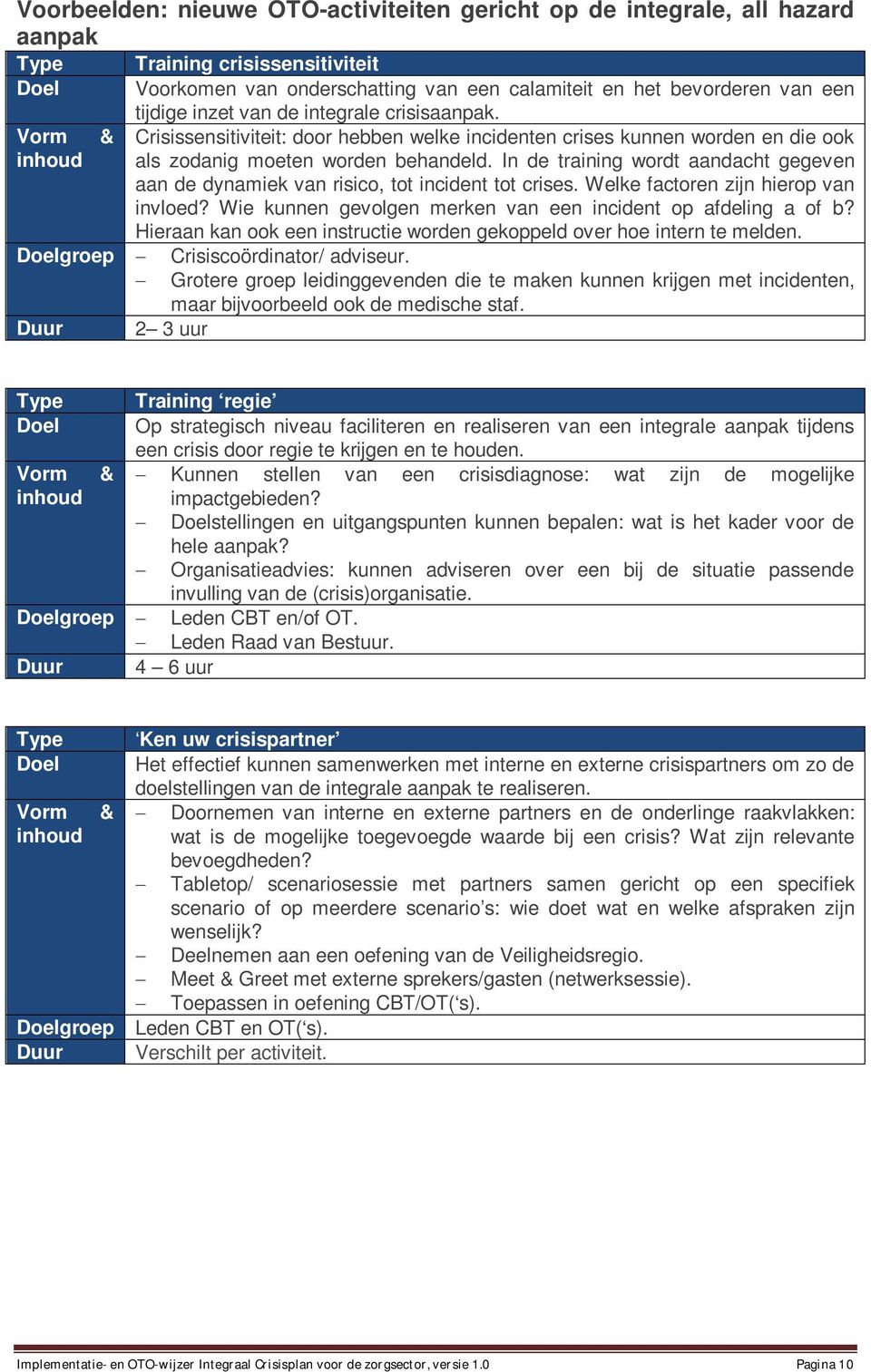 Voorbeelden: nieuwe OTO-activiteiten gericht op de integrale, all hazard aanpak

| Type | Training crisissensitiviteit |
|---|---|
| Doel | Voorkomen van onderschatting van een calamiteit en het bevorderen van een tijdige inzet van de integrale crisisaanpak. |
| Vorm & inhoud | Crisissensitiviteit: door hebben welke incidenten crises kunnen worden en die ook als zodanig moeten worden behandeld. In de training wordt aandacht gegeven aan de dynamiek van risico, tot incident tot crises. Welke factoren zijn hierop van invloed? Wie kunnen gevolgen merken van een incident op afdeling a of b? Hieraan kan ook een instructie worden gekoppeld over hoe intern te melden. |
| Doelgroep | – Crisiscoördinator/ adviseur. – Grotere groep leidinggevenden die te maken kunnen krijgen met incidenten, maar bijvoorbeeld ook de medische staf. |
| Duur | 2– 3 uur |

| Type | Training ‘regie’ |
|---|---|
| Doel | Op strategisch niveau faciliteren en realiseren van een integrale aanpak tijdens een crisis door regie te krijgen en te houden. |
| Vorm & inhoud | – Kunnen stellen van een crisisdiagnose: wat zijn de mogelijke impactgebieden? – Doelstellingen en uitgangspunten kunnen bepalen: wat is het kader voor de hele aanpak? – Organisatieadvies: kunnen adviseren over een bij de situatie passende invulling van de (crisis)organisatie. |
| Doelgroep | – Leden CBT en/of OT. – Leden Raad van Bestuur. |
| Duur | 4 – 6 uur |

| Type | ‘Ken uw crisispartner’ |
|---|---|
| Doel | Het effectief kunnen samenwerken met interne en externe crisispartners om zo de doelstellingen van de integrale aanpak te realiseren. |
| Vorm & inhoud | – Doornemen van interne en externe partners en de onderlinge raakvlakken: wat is de mogelijke toegevoegde waarde bij een crisis? Wat zijn relevante bevoegdheden? – Tabletop/ scenariosessie met partners samen gericht op een specifiek scenario of op meerdere scenario’s: wie doet wat en welke afspraken zijn wenselijk? – Deelnemen aan een oefening van de Veiligheidsregio. – Meet & Greet met externe sprekers/gasten (netwerksessie). – Toepassen in oefening CBT/OT(‘s). |
| Doelgroep | Leden CBT en OT(‘s). |
| Duur | Verschilt per activiteit. |

Implementatie- en OTO-wijzer Integraal Crisisplan voor de zorgsector, versie 1.0 Pagina 10